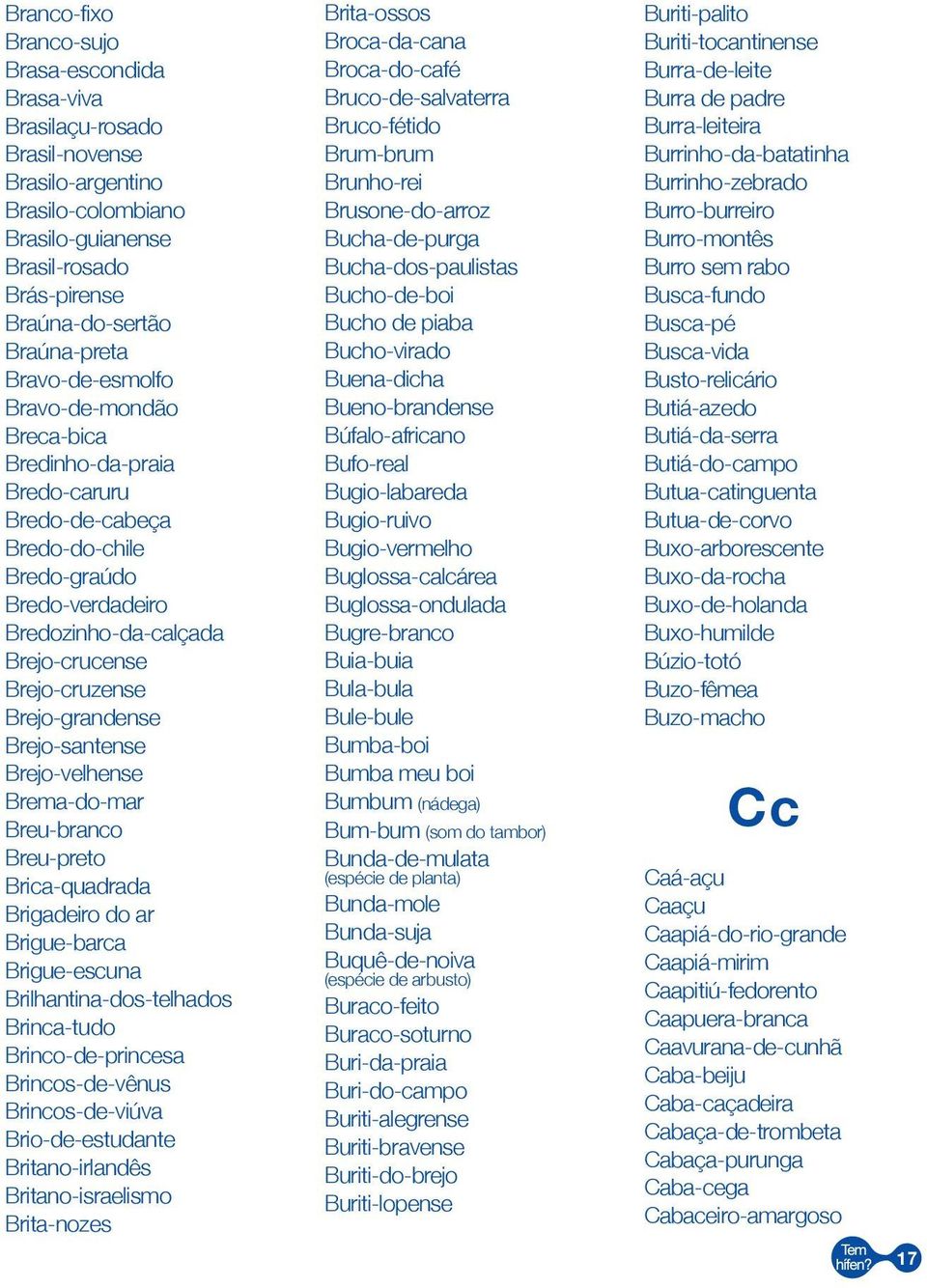 Branco-fixo
Branco-sujo
Brasa-escondida
Brasa-viva
Brasilaçu-rosado
Brasil-novense
Brasilo-argentino
Brasilo-colombiano
Brasilo-guianense
Brasil-rosado
Brás-pirense
Braúna-do-sertão
Braúna-preta
Bravo-de-esmolfo
Bravo-de-mondão
Breca-bica
Bredinho-da-praia
Bredo-caruru
Bredo-de-cabeça
Bredo-do-chile
Bredo-graúdo
Bredo-verdadeiro
Bredozinho-da-calçada
Brejo-crucense
Brejo-cruzense
Brejo-grandense
Brejo-santense
Brejo-velhense
Brema-do-mar
Breu-branco
Breu-preto
Brica-quadrada
Brigadeiro do ar
Brigue-barca
Brigue-escuna
Brilhantina-dos-telhados
Brinca-tudo
Brinco-de-princesa
Brincos-de-vênus
Brincos-de-viúva
Brio-de-estudante
Britano-irlandês
Britano-israelismo
Brita-nozes

Brita-ossos
Broca-da-cana
Broca-do-café
Bruco-de-salvaterra
Bruco-fétido
Brum-brum
Brunho-rei
Brusone-do-arroz
Bucha-de-purga
Bucha-dos-paulistas
Bucho-de-boi
Bucho de piaba
Bucho-virado
Buena-dicha
Bueno-brandense
Búfalo-africano
Bufo-real
Bugio-labareda
Bugio-ruivo
Bugio-vermelho
Buglossa-calcárea
Buglossa-ondulada
Bugre-branco
Buia-buia
Bula-bula
Bule-bule
Bumba-boi
Bumba meu boi
Bumbum (nádega)
Bum-bum (som do tambor)
Bunda-de-mulata (espécie de planta)
Bunda-mole
Bunda-suja
Buquê-de-noiva (espécie de arbusto)
Buraco-feito
Buraco-soturno
Buri-da-praia
Buri-do-campo
Buriti-alegrense
Buriti-bravense
Buriti-do-brejo
Buriti-lopense

Buriti-palito
Buriti-tocantinense
Burra-de-leite
Burra de padre
Burra-leiteira
Burrinho-da-batatinha
Burrinho-zebrado
Burro-burreiro
Burro-montês
Burro sem rabo
Busca-fundo
Busca-pé
Busca-vida
Busto-relicário
Butiá-azedo
Butiá-da-serra
Butiá-do-campo
Butua-catinguenta
Butua-de-corvo
Buxo-arborescente
Buxo-da-rocha
Buxo-de-holanda
Buxo-humilde
Búzio-totó
Buzo-fêmea
Buzo-macho

Cc

Caá-açu
Caaçu
Caapiá-do-rio-grande
Caapiá-mirim
Caapitiú-fedorento
Caapuera-branca
Caavurana-de-cunhã
Caba-beiju
Caba-caçadeira
Cabaça-de-trombeta
Cabaça-purunga
Caba-cega
Cabaceiro-amargoso

Tem hífen? 17